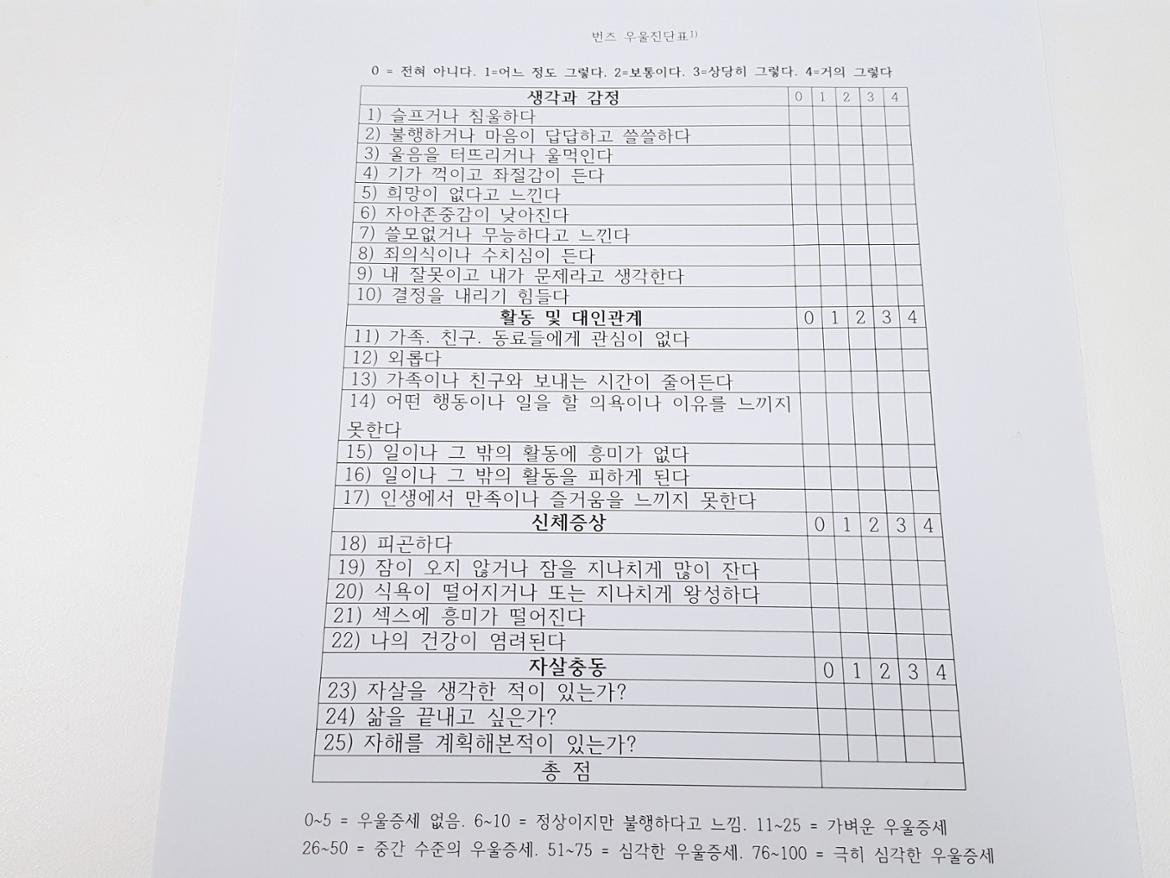 번즈 우울진단표$^{1)}$

0 = 전혀 아니다. 1=어느 정도 그렇다. 2=보통이다. 3=상당히 그렇다. 4=거의 그렇다

| 생각과 감정 | 0 | 1 | 2 | 3 | 4 |
|---|---|---|---|---|---|
| 1) 슬프거나 침울하다 | | | | | |
| 2) 불행하거나 마음이 답답하고 쓸쓸하다 | | | | | |
| 3) 울음을 터뜨리거나 울먹인다 | | | | | |
| 4) 기가 꺽이고 좌절감이 든다 | | | | | |
| 5) 희망이 없다고 느낀다 | | | | | |
| 6) 자아존중감이 낮아진다 | | | | | |
| 7) 쓸모없거나 무능하다고 느낀다 | | | | | |
| 8) 죄의식이나 수치심이 든다 | | | | | |
| 9) 내 잘못이고 내가 문제라고 생각한다 | | | | | |
| 10) 결정을 내리기 힘들다 | | | | | |
| 활동 및 대인관계 | 0 | 1 | 2 | 3 | 4 |
| 11) 가족. 친구. 동료들에게 관심이 없다 | | | | | |
| 12) 외롭다 | | | | | |
| 13) 가족이나 친구와 보내는 시간이 줄어든다 | | | | | |
| 14) 어떤 행동이나 일을 할 의욕이나 이유를 느끼지 못한다 | | | | | |
| 15) 일이나 그 밖의 활동에 흥미가 없다 | | | | | |
| 16) 일이나 그 밖의 활동을 피하게 된다 | | | | | |
| 17) 인생에서 만족이나 즐거움을 느끼지 못한다 | | | | | |
| 신체증상 | 0 | 1 | 2 | 3 | 4 |
| 18) 피곤하다 | | | | | |
| 19) 잠이 오지 않거나 잠을 지나치게 많이 잔다 | | | | | |
| 20) 식욕이 떨어지거나 또는 지나치게 왕성하다 | | | | | |
| 21) 섹스에 흥미가 떨어진다 | | | | | |
| 22) 나의 건강이 염려된다 | | | | | |
| 자살충동 | 0 | 1 | 2 | 3 | 4 |
| 23) 자살을 생각한 적이 있는가? | | | | | |
| 24) 삶을 끝내고 싶은가? | | | | | |
| 25) 자해를 계획해본적이 있는가? | | | | | |
| 총 점 | | | | | |

0~5 = 우울증세 없음. 6~10 = 정상이지만 불행하다고 느낌. 11~25 = 가벼운 우울증세
26~50 = 중간 수준의 우울증세. 51~75 = 심각한 우울증세. 76~100 = 극히 심각한 우울증세